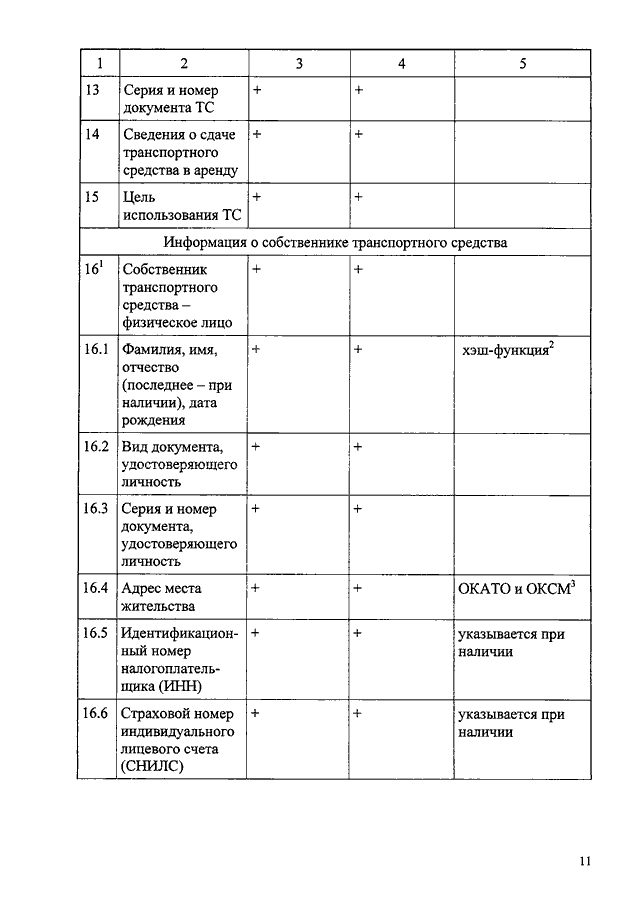 | 1 | 2 | 3 | 4 | 5 |
|---|---|---|---|---|
| 13 | Серия и номер документа ТС | + | + | |
| 14 | Сведения о сдаче транспортного средства в аренду | + | + | |
| 15 | Цель использования ТС | + | + | |
| Информация о собственнике транспортного средства | | | | |
| $16^1$ | Собственник транспортного средства – физическое лицо | + | + | |
| 16.1 | Фамилия, имя, отчество (последнее – при наличии), дата рождения | + | + | хэш-функция$^2$ |
| 16.2 | Вид документа, удостоверяющего личность | + | + | |
| 16.3 | Серия и номер документа, удостоверяющего личность | + | + | |
| 16.4 | Адрес места жительства | + | + | ОКАТО и ОКСМ$^3$ |
| 16.5 | Идентификационный номер налогоплательщика (ИНН) | + | + | указывается при наличии |
| 16.6 | Страховой номер индивидуального лицевого счета (СНИЛС) | + | + | указывается при наличии |

11